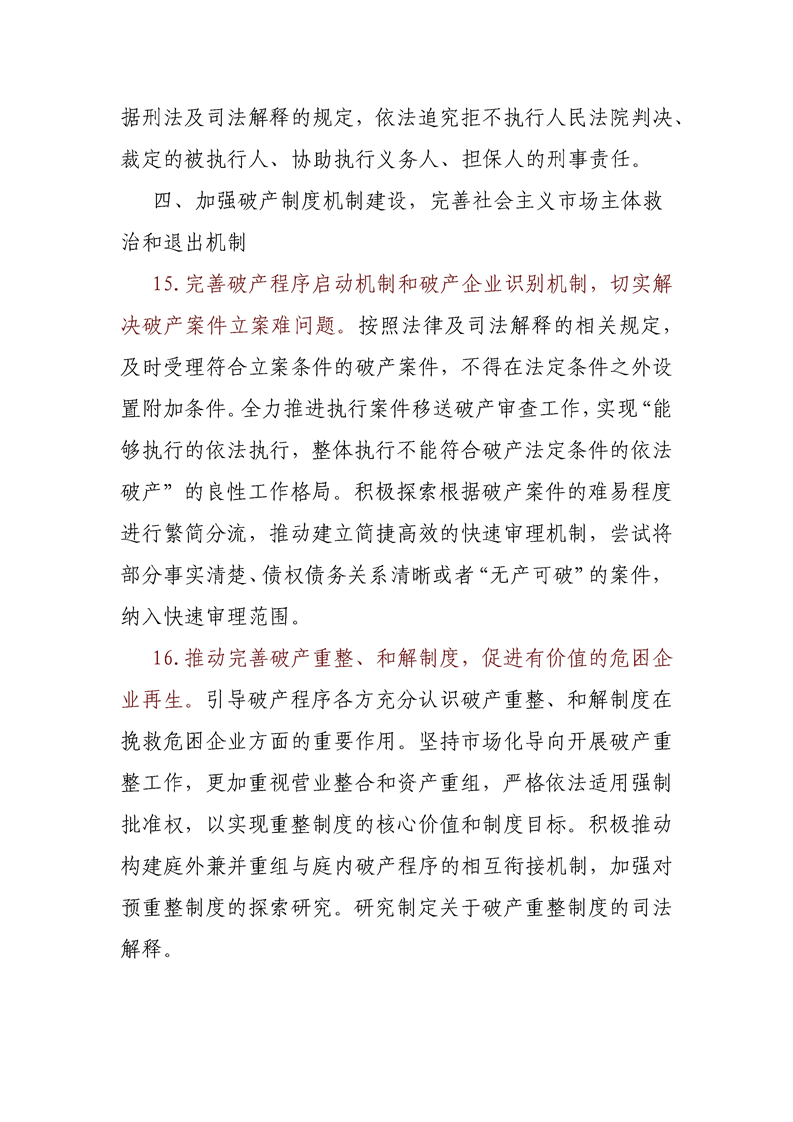 据刑法及司法解释的规定，依法追究拒不执行人民法院判决、裁定的被执行人、协助执行义务人、担保人的刑事责任。

四、加强破产制度机制建设，完善社会主义市场主体救治和退出机制

15.完善破产程序启动机制和破产企业识别机制，切实解决破产案件立案难问题。按照法律及司法解释的相关规定，及时受理符合立案条件的破产案件，不得在法定条件之外设置附加条件。全力推进执行案件移送破产审查工作，实现“能够执行的依法执行，整体执行不能符合破产法定条件的依法破产”的良性工作格局。积极探索根据破产案件的难易程度进行繁简分流，推动建立简捷高效的快速审理机制，尝试将部分事实清楚、债权债务关系清晰或者“无产可破”的案件，纳入快速审理范围。

16.推动完善破产重整、和解制度，促进有价值的危困企业再生。引导破产程序各方充分认识破产重整、和解制度在挽救危困企业方面的重要作用。坚持市场化导向开展破产重整工作，更加重视营业整合和资产重组，严格依法适用强制批准权，以实现重整制度的核心价值和制度目标。积极推动构建庭外兼并重组与庭内破产程序的相互衔接机制，加强对预重整制度的探索研究。研究制定关于破产重整制度的司法解释。